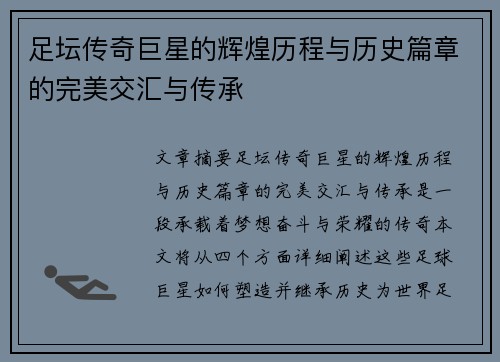 足坛传奇巨星的辉煌历程与历史篇章的完美交汇与传承

文章摘要足坛传奇巨星的辉煌历程与历史篇章的完美交汇与传承是一段承载着梦想奋斗与荣耀的传奇本文将从四个方面详细阐述这些足球巨星如何塑造并继承历史为世界足